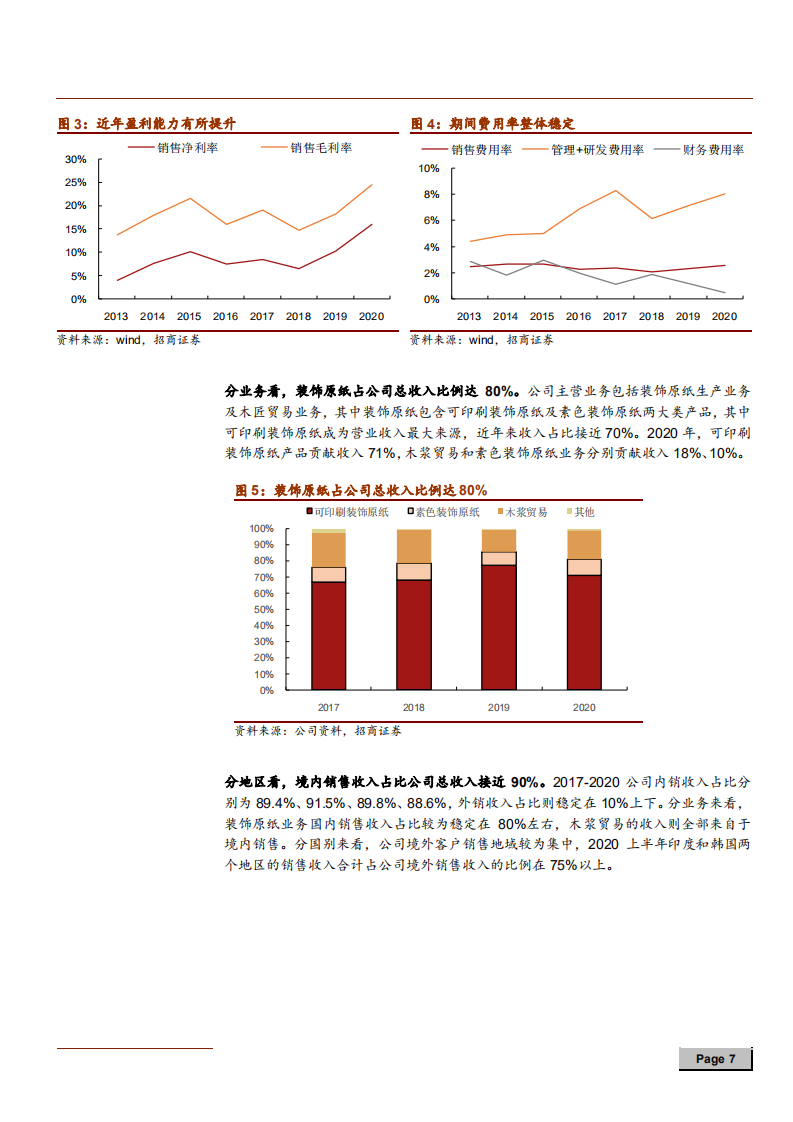 图 3：近年盈利能力有所提升

销售净利率　　销售毛利率

30%
25%
20%
15%
10%
5%
0%

2013 2014 2015 2016 2017 2018 2019 2020

资料来源：wind，招商证券

图 4：期间费用率整体稳定

销售费用率　　管理+研发费用率　　财务费用率

10%
8%
6%
4%
2%
0%

2013 2014 2015 2016 2017 2018 2019 2020

资料来源：wind，招商证券

分业务看，装饰原纸占公司总收入比例达 80%。公司主营业务包括装饰原纸生产业务及木匠贸易业务，其中装饰原纸包含可印刷装饰原纸及素色装饰原纸两大类产品，其中可印刷装饰原纸成为营业收入最大来源，近年来收入占比接近 70%。2020 年，可印刷装饰原纸产品贡献收入 71%，木浆贸易和素色装饰原纸业务分别贡献收入 18%、10%。

图 5：装饰原纸占公司总收入比例达 80%

可印刷装饰原纸　素色装饰原纸　木浆贸易　其他

100%
90%
80%
70%
60%
50%
40%
30%
20%
10%
0%

2017 2018 2019 2020

资料来源：公司资料，招商证券

分地区看，境内销售收入占比公司总收入接近 90%。2017-2020 公司内销收入占比分别为 89.4%、91.5%、89.8%、88.6%，外销收入占比则稳定在 10%上下。分业务来看，装饰原纸业务国内销售收入占比较为稳定在 80%左右，木浆贸易的收入则全部来自于境内销售。分国别来看，公司境外客户销售地域较为集中，2020 上半年印度和韩国两个地区的销售收入合计占公司境外销售收入的比例在 75%以上。

Page 7